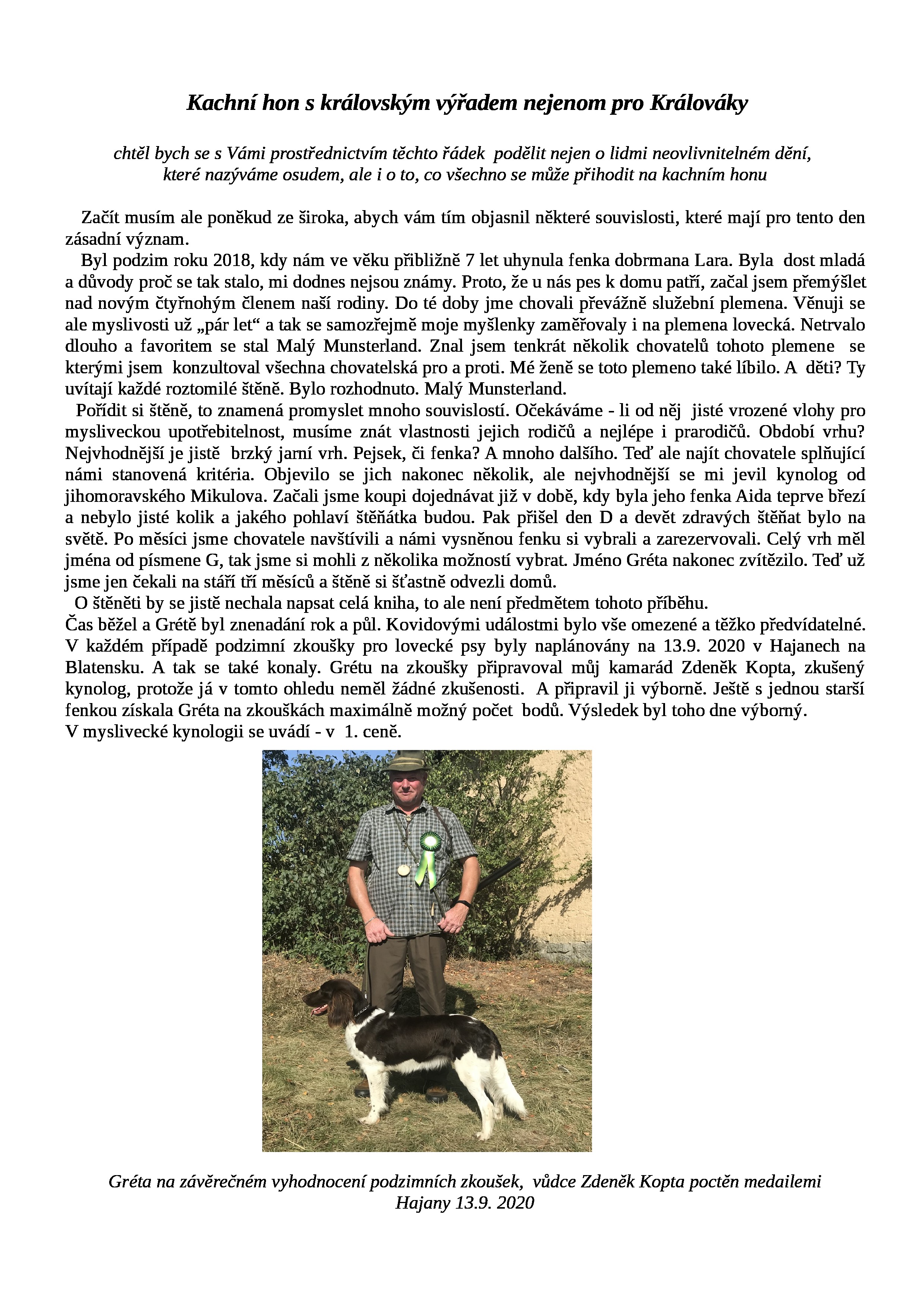 Kachní hon s královským výřadem nejenom pro Králováky

chtěl bych se s Vámi prostřednictvím těchto řádek podělit nejen o lidmi neovlivnitelném dění, které nazýváme osudem, ale i o to, co všechno se může přihodit na kachním honu

Začít musím ale poněkud ze široka, abych vám tím objasnil některé souvislosti, které mají pro tento den zásadní význam.

Byl podzim roku 2018, kdy nám ve věku přibližně 7 let uhynula fenka dobrmana Lara. Byla dost mladá a důvody proč se tak stalo, mi dodnes nejsou známy. Proto, že u nás pes k domu patří, začal jsem přemýšlet nad novým čtyřnohým členem naší rodiny. Do té doby jme chovali převážně služební plemena. Věnuji se ale myslivosti už „pár let“ a tak se samozřejmě moje myšlenky zaměřovaly i na plemena lovecká. Netrvalo dlouho a favoritem se stal Malý Munsterland. Znal jsem tenkrát několik chovatelů tohoto plemene se kterými jsem konzultoval všechna chovatelská pro a proti. Mé ženě se toto plemeno také líbilo. A děti? Ty uvítají každé roztomilé štěně. Bylo rozhodnuto. Malý Munsterland.

Pořídit si štěně, to znamená promyslet mnoho souvislostí. Očekáváme - li od něj jisté vrozené vlohy pro mysliveckou upotřebitelnost, musíme znát vlastnosti jejich rodičů a nejlépe i prarodičů. Období vrhu? Nejvhodnější je jistě brzký jarní vrh. Pejsek, či fenka? A mnoho dalšího. Teď ale najít chovatele splňující námi stanovená kritéria. Objevilo se jich nakonec několik, ale nejvhodnější se mi jevil kynolog od jihomoravského Mikulova. Začali jsme koupi dojednávat již v době, kdy byla jeho fenka Aida teprve březí a nebylo jisté kolik a jakého pohlaví štěňátka budou. Pak přišel den D a devět zdravých štěňat bylo na světě. Po měsíci jsme chovatele navštívili a námi vysněnou fenku si vybrali a zarezervovali. Celý vrh měl jména od písmene G, tak jsme si mohli z několika možností vybrat. Jméno Gréta nakonec zvítězilo. Teď už jsme jen čekali na stáří tří měsíců a štěně si šťastně odvezli domů.

O štěněti by se jistě nechala napsat celá kniha, to ale není předmětem tohoto příběhu.
Čas běžel a Grétě byl znenadání rok a půl. Kovidovými událostmi bylo vše omezené a těžko předvídatelné. V každém případě podzimní zkoušky pro lovecké psy byly naplánovány na 13.9. 2020 v Hajanech na Blatensku. A tak se také konaly. Grétu na zkoušky připravoval můj kamarád Zdeněk Kopta, zkušený kynolog, protože já v tomto ohledu neměl žádné zkušenosti. A připravil ji výborně. Ještě s jednou starší fenkou získala Gréta na zkouškách maximálně možný počet bodů. Výsledek byl toho dne výborný.
V myslivecké kynologii se uvádí - v 1. ceně.

Gréta na závěrečném vyhodnocení podzimních zkoušek, vůdce Zdeněk Kopta poctěn medailemi
Hajany 13.9. 2020